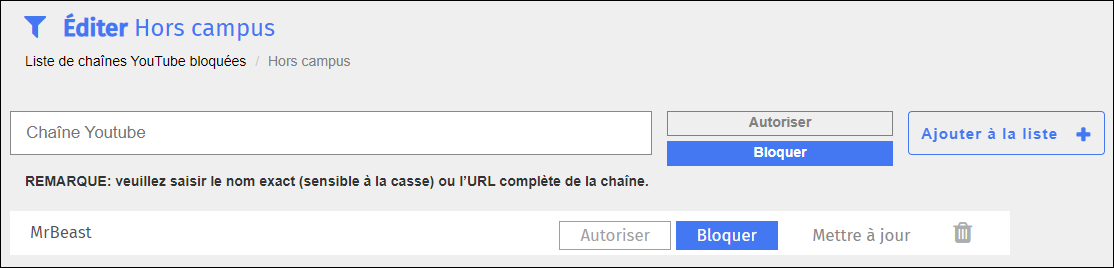 Éditer Hors campus

Liste de chaînes YouTube bloquées / Hors campus

Chaîne Youtube

Autoriser

Bloquer

Ajouter à la liste +

REMARQUE: veuillez saisir le nom exact (sensible à la casse) ou l'URL complète de la chaîne.

MrBeast

Autoriser

Bloquer

Mettre à jour